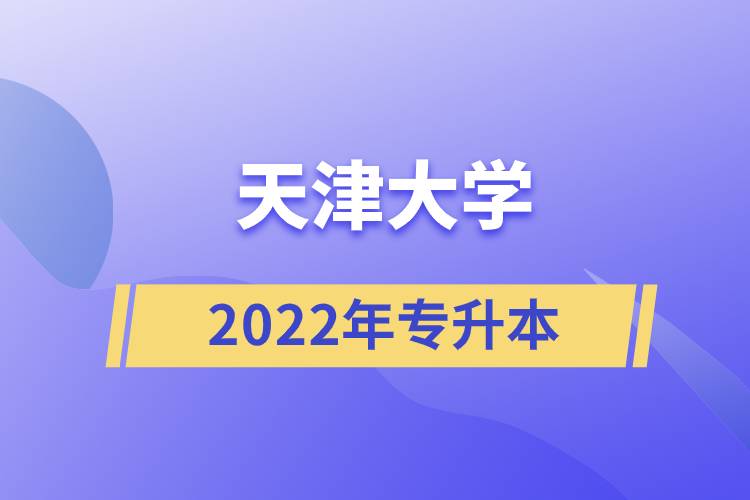 天津大学

2022年专升本